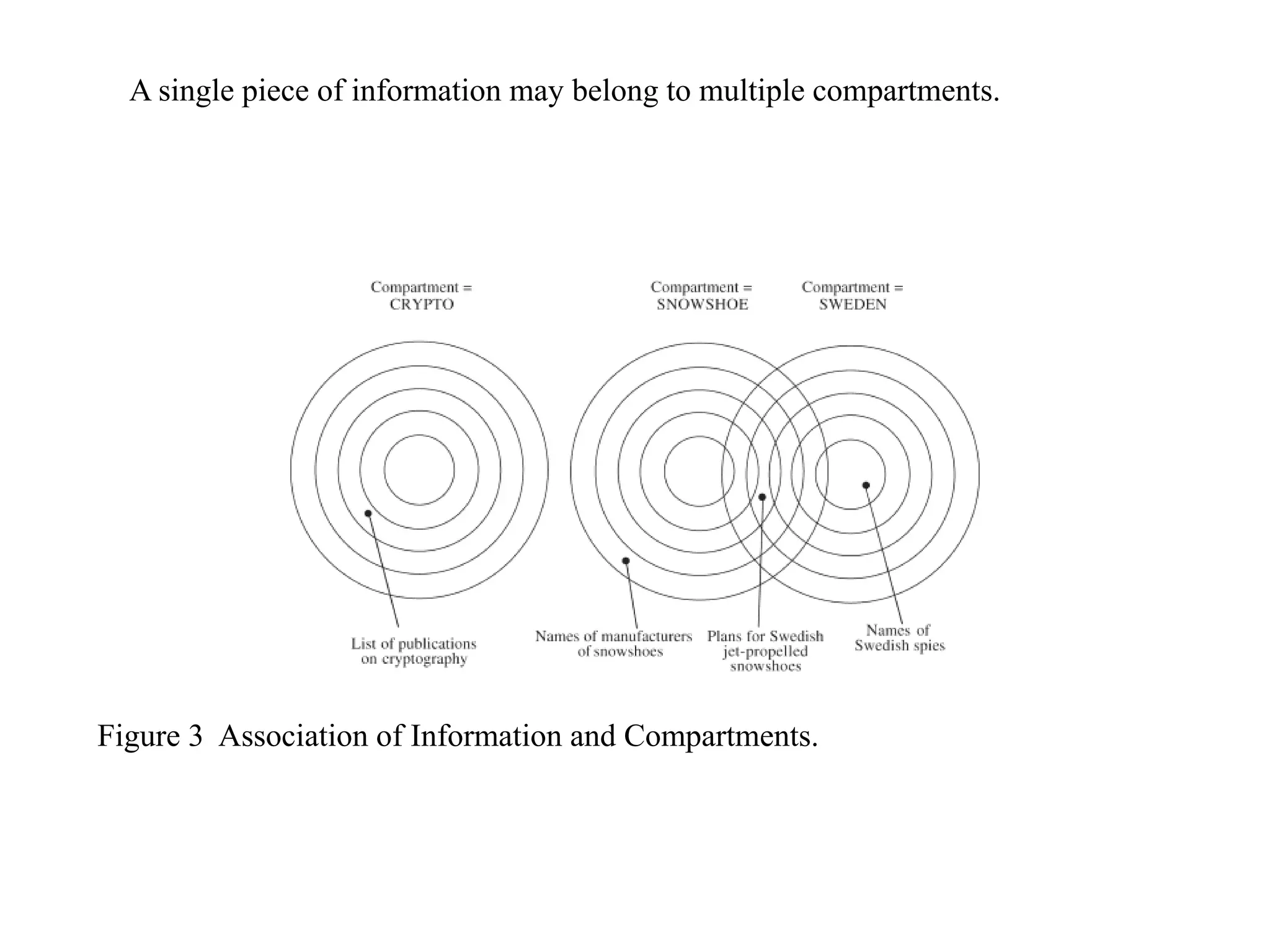 A single piece of information may belong to multiple compartments.

Compartment = CRYPTO

Compartment = SNOWSHOE

Compartment = SWEDEN

List of publications on cryptography

Names of manufacturers of snowshoes

Plans for Swedish jet-propelled snowshoes

Names of Swedish spies

Figure 3 Association of Information and Compartments.